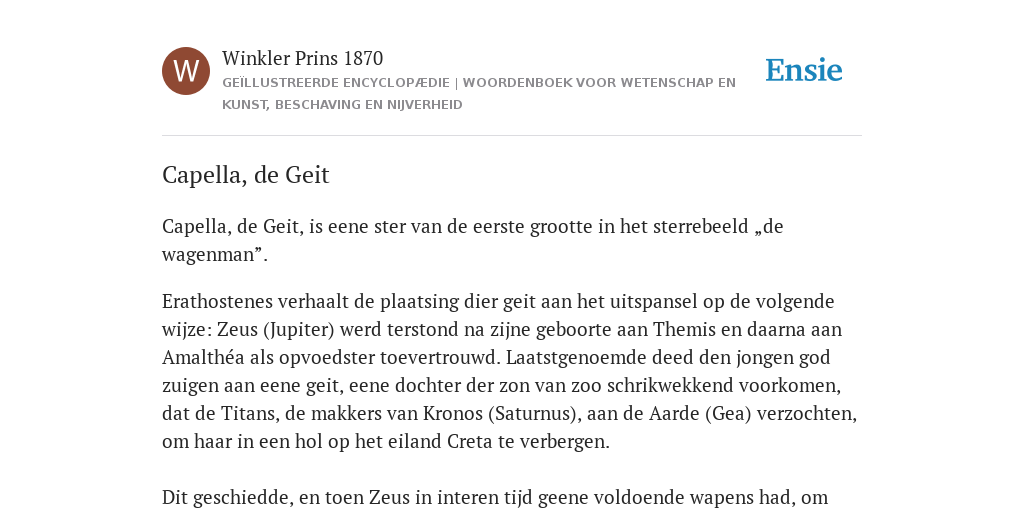 W

Winkler Prins 1870
GEÏLLUSTREERDE ENCYCLOPÆDIE | WOORDENBOEK VOOR WETENSCHAP EN KUNST, BESCHAVING EN NIJVERHEID

Ensie

Capella, de Geit

Capella, de Geit, is eene ster van de eerste grootte in het sterrebeeld „de wagenman”.

Erathostenes verhaalt de plaatsing dier geit aan het uitspansel op de volgende wijze: Zeus (Jupiter) werd terstond na zijne geboorte aan Themis en daarna aan Amalthéa als opvoedster toevertrouwd. Laatstgenoemde deed den jongen god zuigen aan eene geit, eene dochter der zon van zoo schrikwekkend voorkomen, dat de Titans, de makkers van Kronos (Saturnus), aan de Aarde (Gea) verzochten, om haar in een hol op het eiland Creta te verbergen.

Dit geschiedde, en toen Zeus in interen tijd geene voldoende wapens had, om